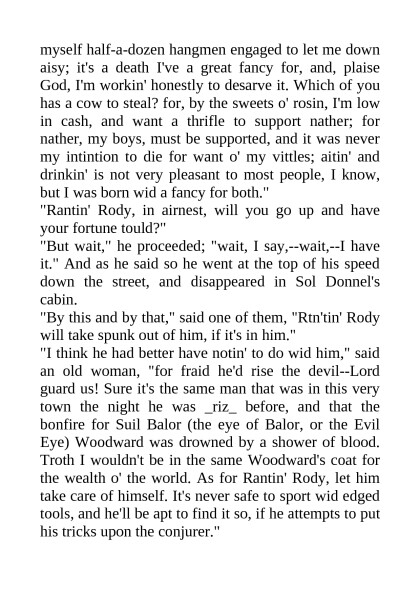 myself half-a-dozen hangmen engaged to let me down aisy; it's a death I've a great fancy for, and, plaise God, I'm workin' honestly to desarve it. Which of you has a cow to steal? for, by the sweets o' rosin, I'm low in cash, and want a thrifle to support nather; for nather, my boys, must be supported, and it was never my intintion to die for want o' my vittles; aitin' and drinkin' is not very pleasant to most people, I know, but I was born wid a fancy for both."
"Rantin' Rody, in airnest, will you go up and have your fortune tould?"
"But wait," he proceeded; "wait, I say,--wait,--I have it." And as he said so he went at the top of his speed down the street, and disappeared in Sol Donnel's cabin.
"By this and by that," said one of them, "Rtn'tin' Rody will take spunk out of him, if it's in him."
"I think he had better have notin' to do wid him," said an old woman, "for fraid he'd rise the devil--Lord guard us! Sure it's the same man that was in this very town the night he was _riz_ before, and that the bonfire for Suil Balor (the eye of Balor, or the Evil Eye) Woodward was drowned by a shower of blood. Troth I wouldn't be in the same Woodward's coat for the wealth o' the world. As for Rantin' Rody, let him take care of himself. It's never safe to sport wid edged tools, and he'll be apt to find it so, if he attempts to put his tricks upon the conjurer."